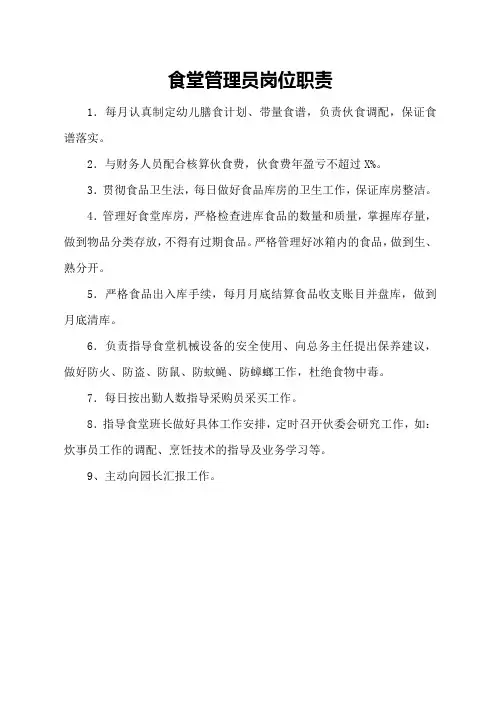 食堂管理员岗位职责

1．每月认真制定幼儿膳食计划、带量食谱，负责伙食调配，保证食谱落实。

2．与财务人员配合核算伙食费，伙食费年盈亏不超过 X%。

3.贯彻食品卫生法，每日做好食品库房的卫生工作，保证库房整洁。

4．管理好食堂库房，严格检查进库食品的数量和质量，掌握库存量，做到物品分类存放，不得有过期食品。严格管理好冰箱内的食品，做到生、熟分开。

5．严格食品出入库手续，每月月底结算食品收支账目并盘库，做到月底清库。

6．负责指导食堂机械设备的安全使用、向总务主任提出保养建议，做好防火、防盗、防鼠、防蚊蝇、防蟑螂工作，杜绝食物中毒。

7．每日按出勤人数指导采购员采买工作。

8．指导食堂班长做好具体工作安排，定时召开伙委会研究工作，如：炊事员工作的调配、烹饪技术的指导及业务学习等。

9、主动向园长汇报工作。